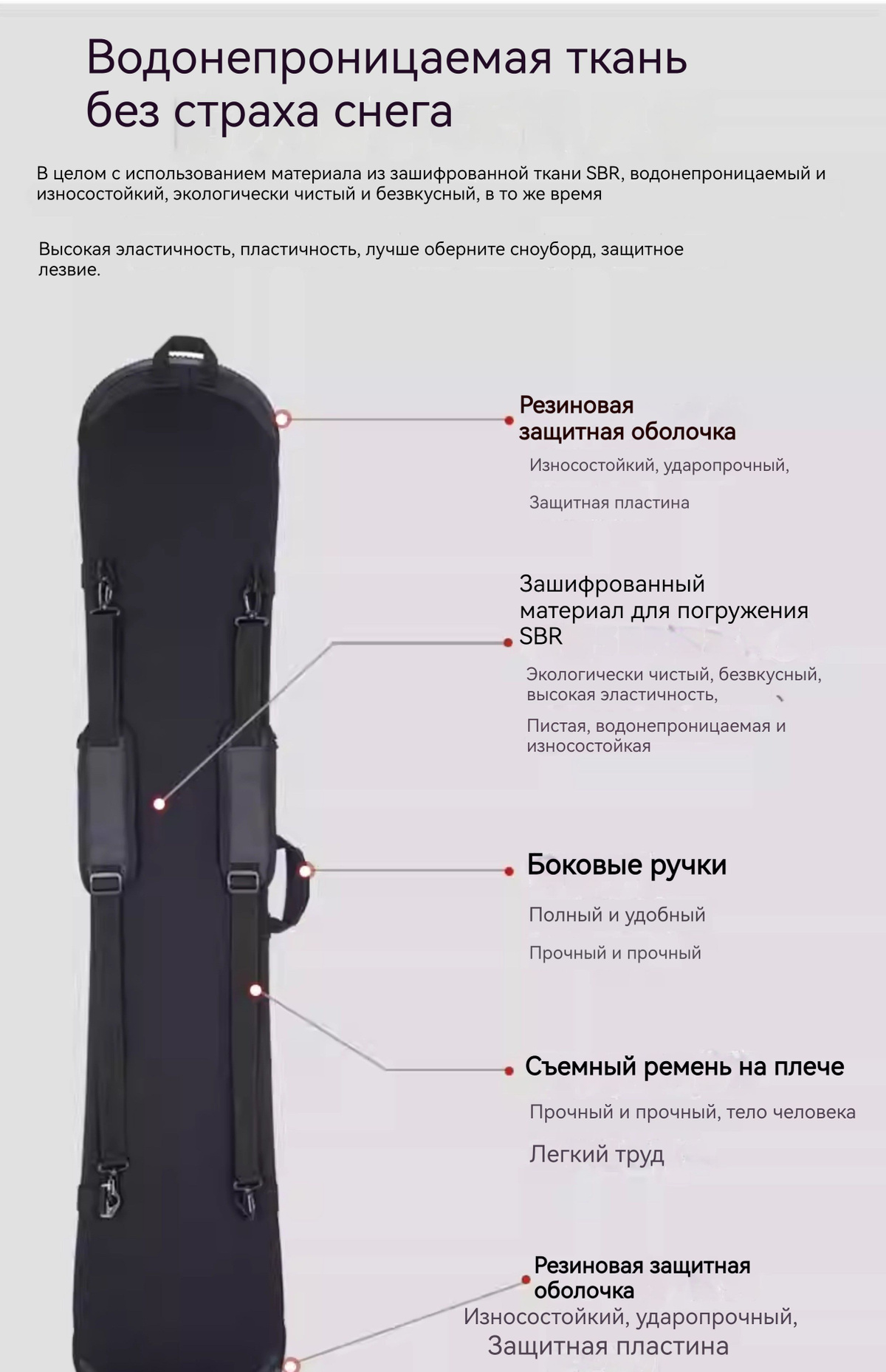 Водонепроницаемая ткань без страха снега

В целом с использованием материала из зашифрованной ткани SBR, водонепроницаемый и износостойкий, экологически чистый и безвкусный, в то же время

Высокая эластичность, пластичность, лучше оберните сноуборд, защитное лезвие.

Резиновая защитная оболочка

Износостойкий, ударопрочный,

Защитная пластина

Зашифрованный материал для погружения SBR

Экологически чистый, безвкусный, высокая эластичность,

Пистая, водонепроницаемая и износостойкая

Боковые ручки

Полный и удобный

Прочный и прочный

Съемный ремень на плече

Прочный и прочный, тело человека

Легкий труд

Резиновая защитная оболочка

Износостойкий, ударопрочный,

Защитная пластина